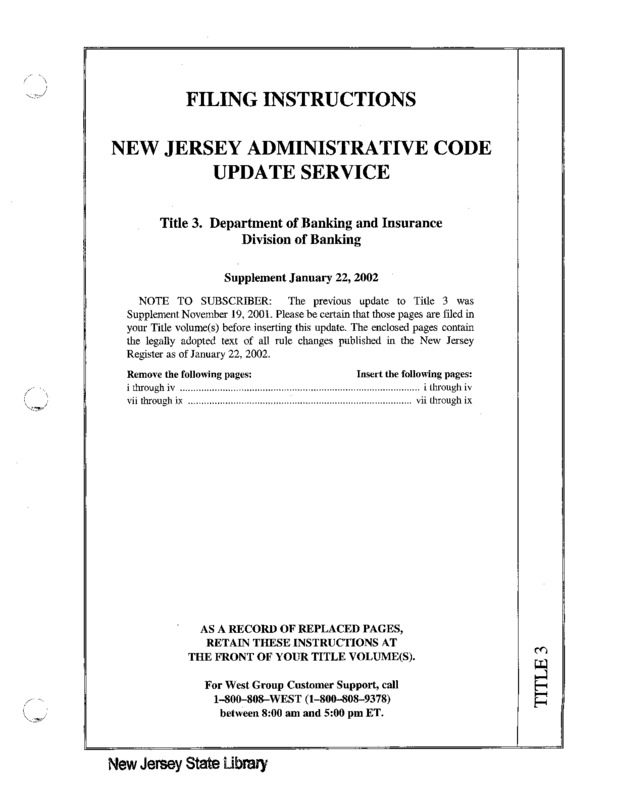 FILING INSTRUCTIONS

NEW JERSEY ADMINISTRATIVE CODE UPDATE SERVICE

Title 3. Department of Banking and Insurance
Division of Banking

Supplement January 22, 2002

NOTE TO SUBSCRIBER: The previous update to Title 3 was Supplement November 19, 2001. Please be certain that those pages are filed in your Title volume(s) before inserting this update. The enclosed pages contain the legally adopted text of all rule changes published in the New Jersey Register as of January 22, 2002.

| Remove the following pages: | Insert the following pages: |
|---|---|
| i through iv | i through iv |
| vii through ix | vii through ix |

AS A RECORD OF REPLACED PAGES, RETAIN THESE INSTRUCTIONS AT THE FRONT OF YOUR TITLE VOLUME(S).

For West Group Customer Support, call 1–800–808–WEST (1–800–808–9378) between 8:00 am and 5:00 pm ET.

TITLE 3

New Jersey State Library